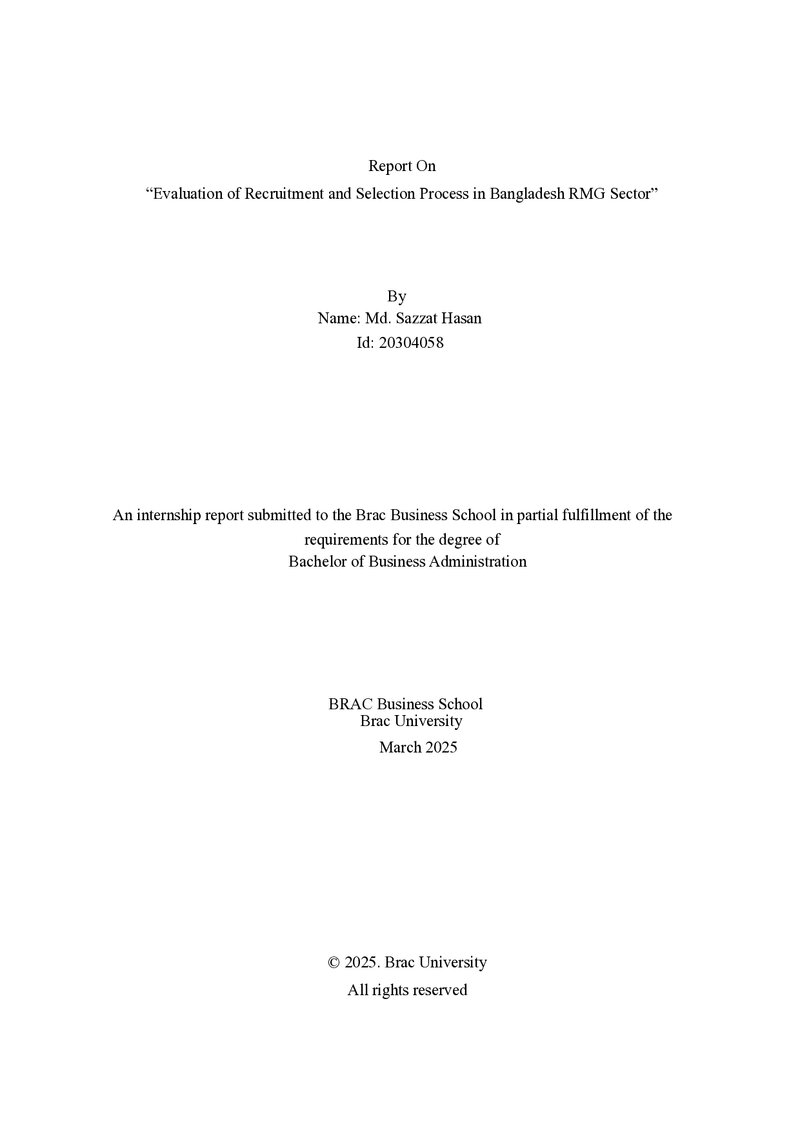 Report On
"Evaluation of Recruitment and Selection Process in Bangladesh RMG Sector"

By
Name: Md. Sazzat Hasan
Id: 20304058

An internship report submitted to the Brac Business School in partial fulfillment of the requirements for the degree of Bachelor of Business Administration

BRAC Business School
Brac University
March 2025

© 2025. Brac University
All rights reserved